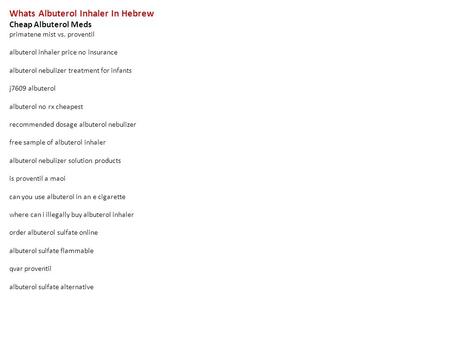 Whats Albuterol Inhaler In Hebrew
Cheap Albuterol Meds
primatene mist vs. proventil

albuterol inhaler price no insurance

albuterol nebulizer treatment for infants

j7609 albuterol

albuterol no rx cheapest

recommended dosage albuterol nebulizer

free sample of albuterol inhaler

albuterol nebulizer solution products

is proventil a maoi

can you use albuterol in an e cigarette

where can i illegally buy albuterol inhaler

order albuterol sulfate online

albuterol sulfate flammable

qvar proventil

albuterol sulfate alternative